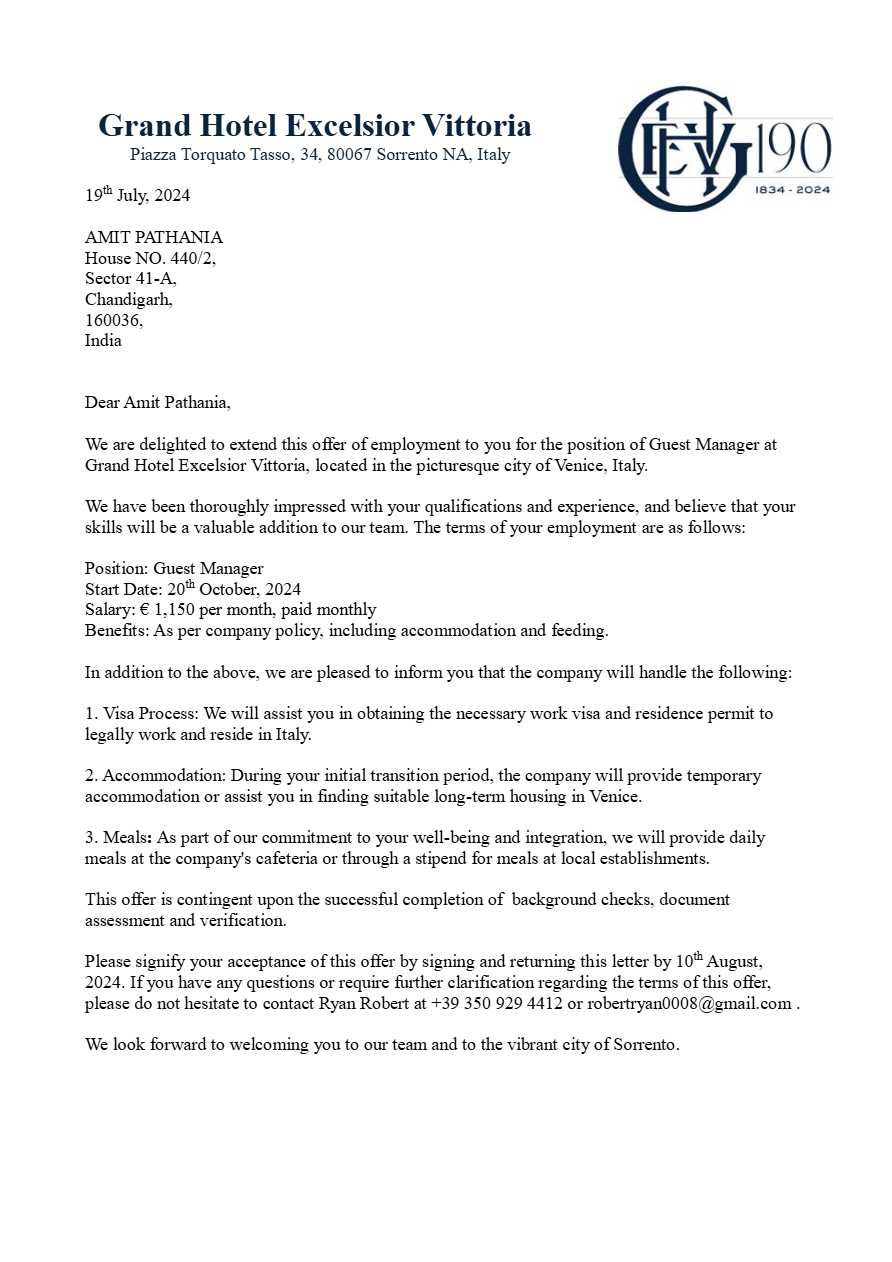 Grand Hotel Excelsior Vittoria
Piazza Torquato Tasso, 34, 80067 Sorrento NA, Italy

GHEV 190
1834 - 2024

19th July, 2024

AMIT PATHANIA
House NO. 440/2,
Sector 41-A,
Chandigarh,
160036,
India

Dear Amit Pathania,

We are delighted to extend this offer of employment to you for the position of Guest Manager at Grand Hotel Excelsior Vittoria, located in the picturesque city of Venice, Italy.

We have been thoroughly impressed with your qualifications and experience, and believe that your skills will be a valuable addition to our team. The terms of your employment are as follows:

Position: Guest Manager
Start Date: 20th October, 2024
Salary: € 1,150 per month, paid monthly
Benefits: As per company policy, including accommodation and feeding.

In addition to the above, we are pleased to inform you that the company will handle the following:

1. Visa Process: We will assist you in obtaining the necessary work visa and residence permit to legally work and reside in Italy.

2. Accommodation: During your initial transition period, the company will provide temporary accommodation or assist you in finding suitable long-term housing in Venice.

3. Meals: As part of our commitment to your well-being and integration, we will provide daily meals at the company's cafeteria or through a stipend for meals at local establishments.

This offer is contingent upon the successful completion of background checks, document assessment and verification.

Please signify your acceptance of this offer by signing and returning this letter by 10th August, 2024. If you have any questions or require further clarification regarding the terms of this offer, please do not hesitate to contact Ryan Robert at +39 350 929 4412 or robertryan0008@gmail.com .

We look forward to welcoming you to our team and to the vibrant city of Sorrento.